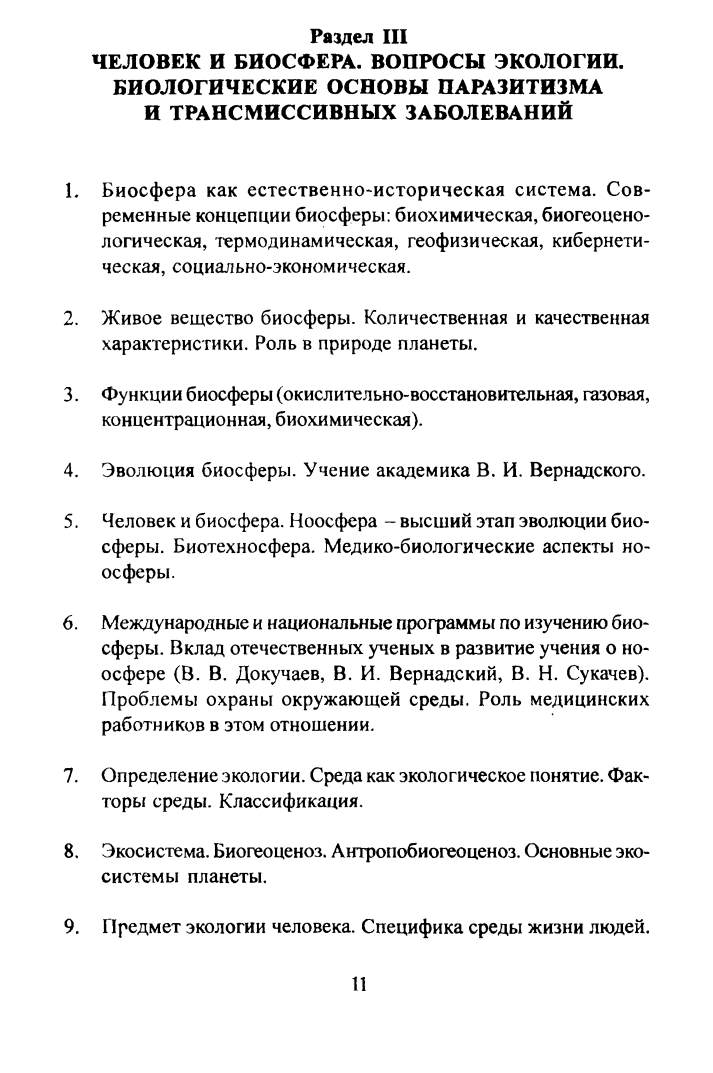 Раздел III
ЧЕЛОВЕК И БИОСФЕРА. ВОПРОСЫ ЭКОЛОГИИ. БИОЛОГИЧЕСКИЕ ОСНОВЫ ПАРАЗИТИЗМА И ТРАНСМИССИВНЫХ ЗАБОЛЕВАНИЙ

1. Биосфера как естественно-историческая система. Современные концепции биосферы: биохимическая, биогеоценологическая, термодинамическая, геофизическая, кибернетическая, социально-экономическая.

2. Живое вещество биосферы. Количественная и качественная характеристики. Роль в природе планеты.

3. Функции биосферы (окислительно-восстановительная, газовая, концентрационная, биохимическая).

4. Эволюция биосферы. Учение академика В. И. Вернадского.

5. Человек и биосфера. Ноосфера – высший этап эволюции биосферы. Биотехносфера. Медико-биологические аспекты ноосферы.

6. Международные и национальные программы по изучению биосферы. Вклад отечественных ученых в развитие учения о ноосфере (В. В. Докучаев, В. И. Вернадский, В. Н. Сукачев). Проблемы охраны окружающей среды. Роль медицинских работников в этом отношении.

7. Определение экологии. Среда как экологическое понятие. Факторы среды. Классификация.

8. Экосистема. Биогеоценоз. Антропобиогеоценоз. Основные экосистемы планеты.

9. Предмет экологии человека. Специфика среды жизни людей.

11